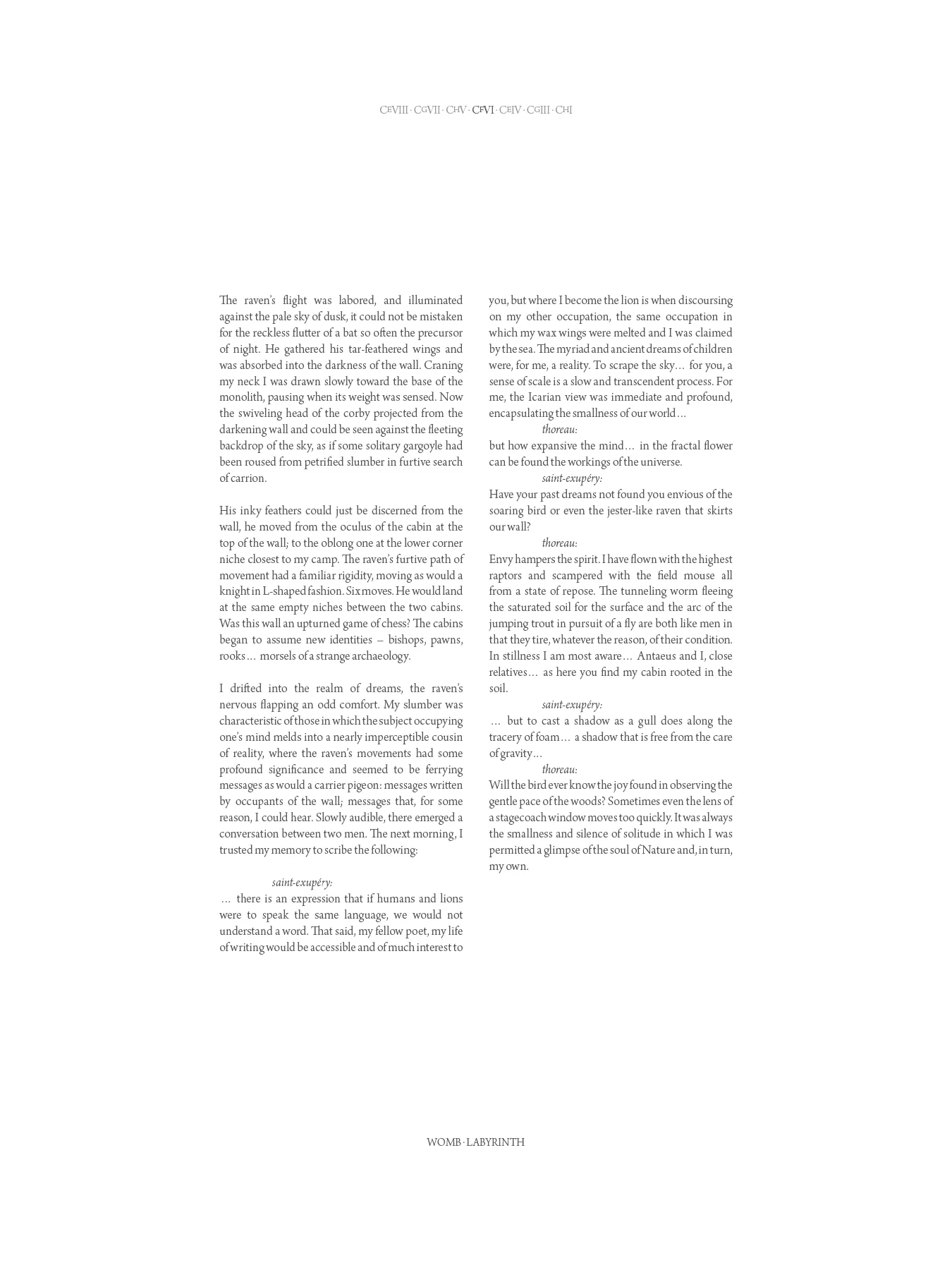 CEVIII · CGVII · CHV · CFVI · CEIV · CGIII · CHI

The raven's flight was labored, and illuminated against the pale sky of dusk, it could not be mistaken for the reckless flutter of a bat so often the precursor of night. He gathered his tar-feathered wings and was absorbed into the darkness of the wall. Craning my neck I was drawn slowly toward the base of the monolith, pausing when its weight was sensed. Now the swiveling head of the corby projected from the darkening wall and could be seen against the fleeting backdrop of the sky, as if some solitary gargoyle had been roused from petrified slumber in furtive search of carrion.

His inky feathers could just be discerned from the wall, he moved from the oculus of the cabin at the top of the wall; to the oblong one at the lower corner niche closest to my camp. The raven's furtive path of movement had a familiar rigidity, moving as would a knight in L-shaped fashion. Six moves. He would land at the same empty niches between the two cabins. Was this wall an upturned game of chess? The cabins began to assume new identities – bishops, pawns, rooks… morsels of a strange archaeology.

I drifted into the realm of dreams, the raven's nervous flapping an odd comfort. My slumber was characteristic of those in which the subject occupying one's mind melds into a nearly imperceptible cousin of reality, where the raven's movements had some profound significance and seemed to be ferrying messages as would a carrier pigeon: messages written by occupants of the wall; messages that, for some reason, I could hear. Slowly audible, there emerged a conversation between two men. The next morning, I trusted my memory to scribe the following:

saint-exupéry:
… there is an expression that if humans and lions were to speak the same language, we would not understand a word. That said, my fellow poet, my life of writing would be accessible and of much interest to you, but where I become the lion is when discoursing on my other occupation, the same occupation in which my wax wings were melted and I was claimed by the sea. The myriad and ancient dreams of children were, for me, a reality. To scrape the sky… for you, a sense of scale is a slow and transcendent process. For me, the Icarian view was immediate and profound, encapsulating the smallness of our world…
thoreau:
but how expansive the mind… in the fractal flower can be found the workings of the universe.
saint-exupéry:
Have your past dreams not found you envious of the soaring bird or even the jester-like raven that skirts our wall?
thoreau:
Envy hampers the spirit. I have flown with the highest raptors and scampered with the field mouse all from a state of repose. The tunneling worm fleeing the saturated soil for the surface and the arc of the jumping trout in pursuit of a fly are both like men in that they tire, whatever the reason, of their condition. In stillness I am most aware… Antaeus and I, close relatives… as here you find my cabin rooted in the soil.
saint-exupéry:
… but to cast a shadow as a gull does along the tracery of foam… a shadow that is free from the care of gravity…
thoreau:
Will the bird ever know the joy found in observing the gentle pace of the woods? Sometimes even the lens of a stagecoach window moves too quickly. It was always the smallness and silence of solitude in which I was permitted a glimpse of the soul of Nature and, in turn, my own.

WOMB · LABYRINTH